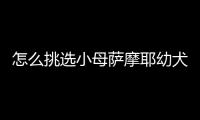 怎么挑选小母萨摩耶幼犬